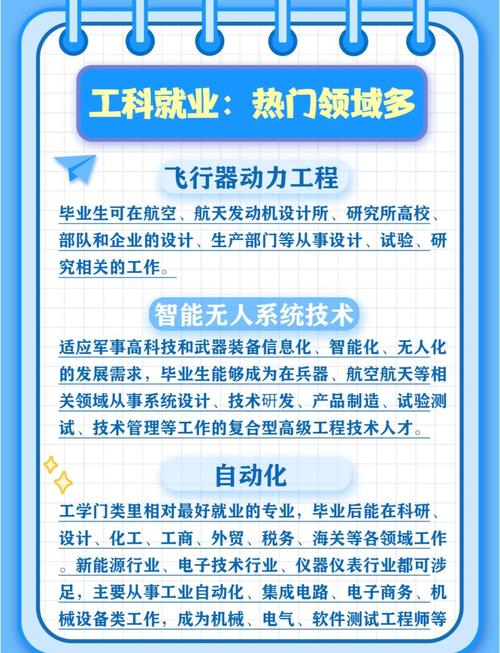 工科就业：热门领域多

飞行器动力工程

毕业生可在航空、航天发动机设计所、研究所高校、部队和企业的设计、生产部门等从事设计、试验、研究相关的工作。

智能无人系统技术

适应军事高科技和武器装备信息化、智能化、无人化的发展需求，毕业生能够成为在兵器、航空航天等相关领域从事系统设计、技术研发、产品制造、试验测试、技术管理等工作的复合型高级工程技术人才。

自动化

工学门类里相对最好就业的专业，毕业后能在科研、设计、化工、工商、外贸、税务、海关等各领域工作。新能源行业、电子技术行业、仪器仪表行业都可涉足，主要从事工业自动化、集成电路、电子商务、机械设备类工作，成为机械、电气、软件测试工程师等